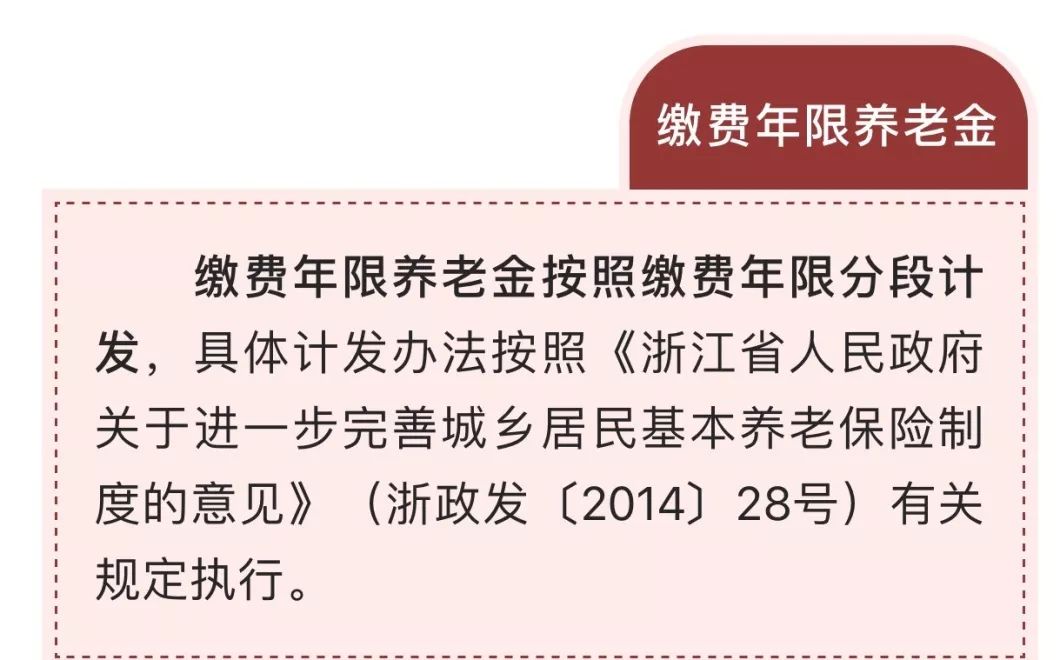 缴费年限养老金

缴费年限养老金按照缴费年限分段计发，具体计发办法按照《浙江省人民政府关于进一步完善城乡居民基本养老保险制度的意见》（浙政发〔2014〕28号）有关规定执行。